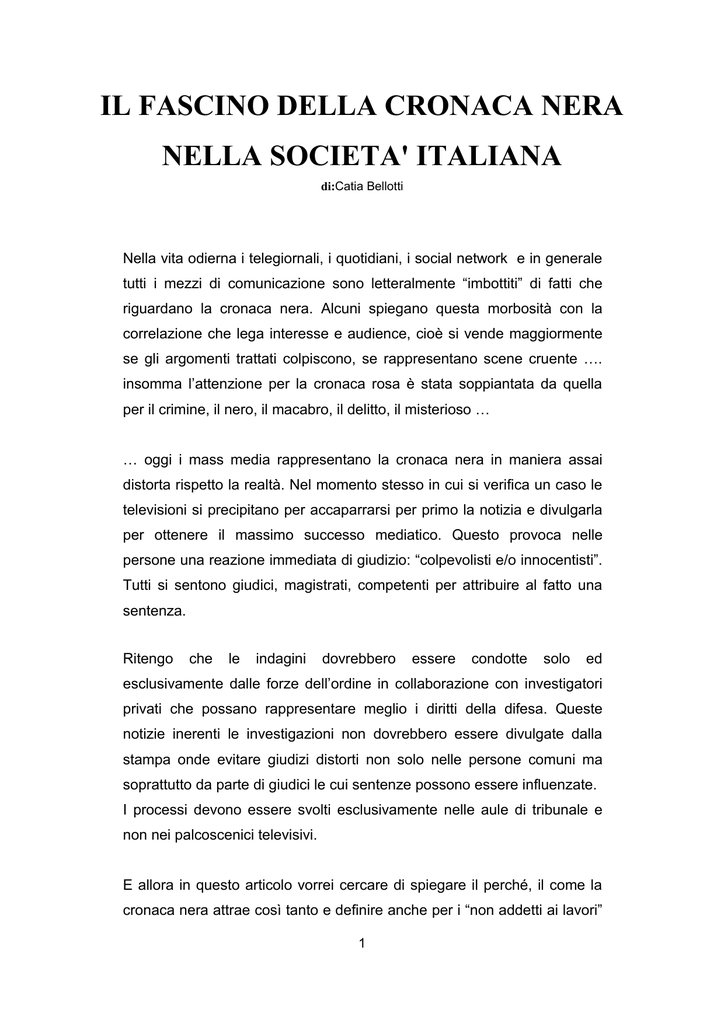 IL FASCINO DELLA CRONACA NERA

NELLA SOCIETA' ITALIANA

di:Catia Bellotti

Nella vita odierna i telegiornali, i quotidiani, i social network e in generale tutti i mezzi di comunicazione sono letteralmente “imbottiti” di fatti che riguardano la cronaca nera. Alcuni spiegano questa morbosità con la correlazione che lega interesse e audience, cioè si vende maggiormente se gli argomenti trattati colpiscono, se rappresentano scene cruente …. insomma l’attenzione per la cronaca rosa è stata soppiantata da quella per il crimine, il nero, il macabro, il delitto, il misterioso …

… oggi i mass media rappresentano la cronaca nera in maniera assai distorta rispetto la realtà. Nel momento stesso in cui si verifica un caso le televisioni si precipitano per accaparrarsi per primo la notizia e divulgarla per ottenere il massimo successo mediatico. Questo provoca nelle persone una reazione immediata di giudizio: “colpevolisti e/o innocentisti”. Tutti si sentono giudici, magistrati, competenti per attribuire al fatto una sentenza.

Ritengo che le indagini dovrebbero essere condotte solo ed esclusivamente dalle forze dell’ordine in collaborazione con investigatori privati che possano rappresentare meglio i diritti della difesa. Queste notizie inerenti le investigazioni non dovrebbero essere divulgate dalla stampa onde evitare giudizi distorti non solo nelle persone comuni ma soprattutto da parte di giudici le cui sentenze possono essere influenzate.
I processi devono essere svolti esclusivamente nelle aule di tribunale e non nei palcoscenici televisivi.

E allora in questo articolo vorrei cercare di spiegare il perché, il come la cronaca nera attrae così tanto e definire anche per i “non addetti ai lavori”

1